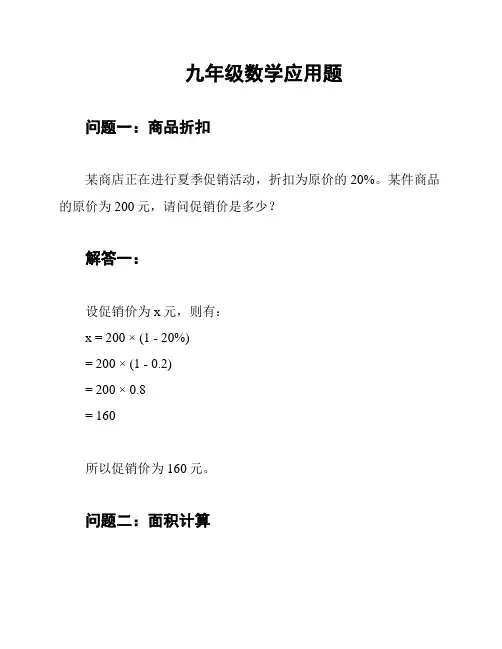 九年级数学应用题

问题一：商品折扣

某商店正在进行夏季促销活动，折扣为原价的 20%。某件商品的原价为 200 元，请问促销价是多少？

解答一：

设促销价为 x 元，则有：

$x = 200 \times (1 - 20\%)$

$= 200 \times (1 - 0.2)$

$= 200 \times 0.8$

$= 160$

所以促销价为 160 元。

问题二：面积计算